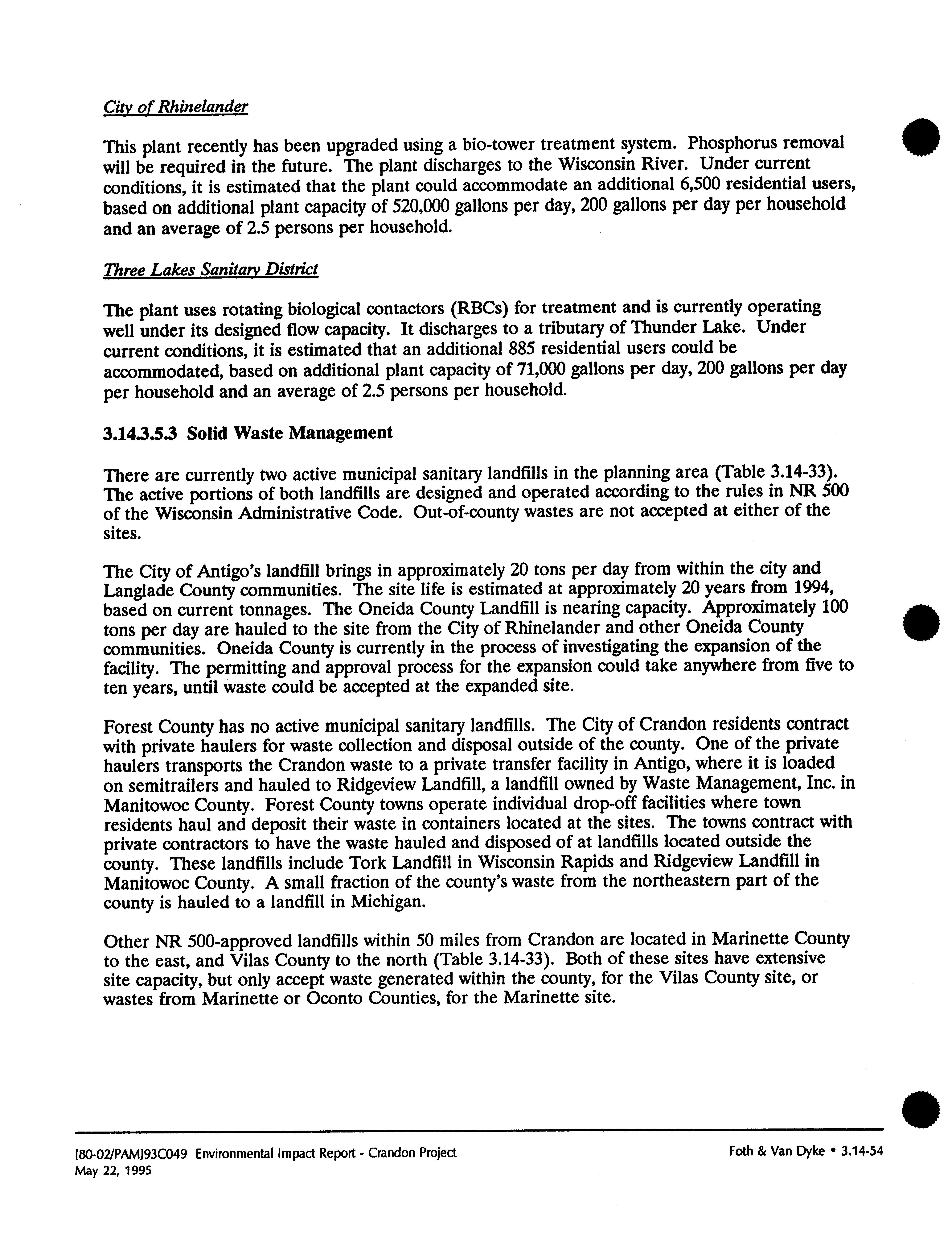 City of Rhinelander

This plant recently has been upgraded using a bio-tower treatment system. Phosphorus removal will be required in the future. The plant discharges to the Wisconsin River. Under current conditions, it is estimated that the plant could accommodate an additional 6,500 residential users, based on additional plant capacity of 520,000 gallons per day, 200 gallons per day per household and an average of 2.5 persons per household.

Three Lakes Sanitary District

The plant uses rotating biological contactors (RBCs) for treatment and is currently operating well under its designed flow capacity. It discharges to a tributary of Thunder Lake. Under current conditions, it is estimated that an additional 885 residential users could be accommodated, based on additional plant capacity of 71,000 gallons per day, 200 gallons per day per household and an average of 2.5 persons per household.

3.14.3.5.3 Solid Waste Management

There are currently two active municipal sanitary landfills in the planning area (Table 3.14-33). The active portions of both landfills are designed and operated according to the rules in NR 500 of the Wisconsin Administrative Code. Out-of-county wastes are not accepted at either of the sites.

The City of Antigo's landfill brings in approximately 20 tons per day from within the city and Langlade County communities. The site life is estimated at approximately 20 years from 1994, based on current tonnages. The Oneida County Landfill is nearing capacity. Approximately 100 tons per day are hauled to the site from the City of Rhinelander and other Oneida County communities. Oneida County is currently in the process of investigating the expansion of the facility. The permitting and approval process for the expansion could take anywhere from five to ten years, until waste could be accepted at the expanded site.

Forest County has no active municipal sanitary landfills. The City of Crandon residents contract with private haulers for waste collection and disposal outside of the county. One of the private haulers transports the Crandon waste to a private transfer facility in Antigo, where it is loaded on semitrailers and hauled to Ridgeview Landfill, a landfill owned by Waste Management, Inc. in Manitowoc County. Forest County towns operate individual drop-off facilities where town residents haul and deposit their waste in containers located at the sites. The towns contract with private contractors to have the waste hauled and disposed of at landfills located outside the county. These landfills include Tork Landfill in Wisconsin Rapids and Ridgeview Landfill in Manitowoc County. A small fraction of the county's waste from the northeastern part of the county is hauled to a landfill in Michigan.

Other NR 500-approved landfills within 50 miles from Crandon are located in Marinette County to the east, and Vilas County to the north (Table 3.14-33). Both of these sites have extensive site capacity, but only accept waste generated within the county, for the Vilas County site, or wastes from Marinette or Oconto Counties, for the Marinette site.

[80-02/PAM]93C049 Environmental Impact Report - Crandon Project
May 22, 1995

Foth & Van Dyke • 3.14-54